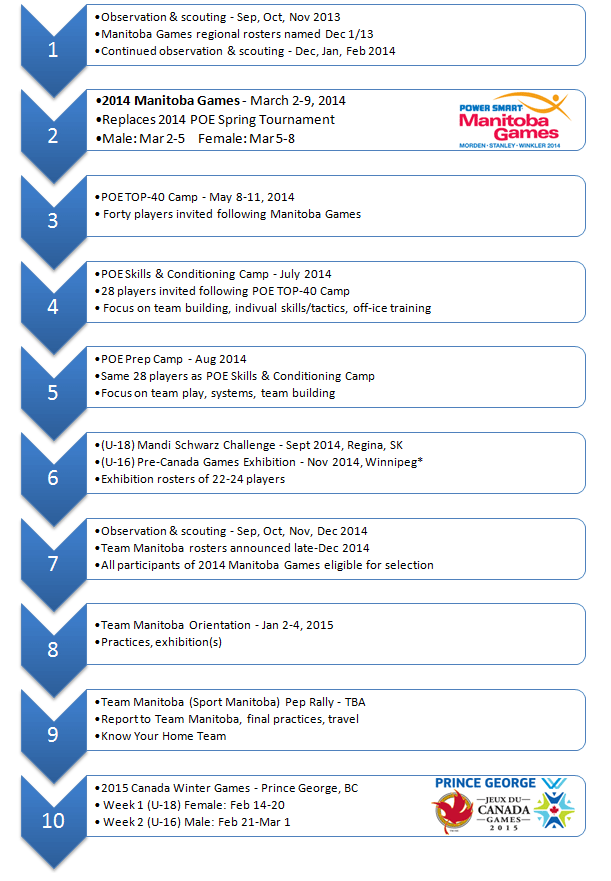 1

•Observation & scouting - Sep, Oct, Nov 2013
•Manitoba Games regional rosters named Dec 1/13
•Continued observation & scouting - Dec, Jan, Feb 2014

2

•2014 Manitoba Games - March 2-9, 2014
•Replaces 2014 POE Spring Tournament
•Male: Mar 2-5 Female: Mar 5-8

POWER SMART Manitoba Games
MORDEN · STANLEY · WINKLER 2014

3

•POE TOP-40 Camp - May 8-11, 2014
• Forty players invited following Manitoba Games

4

•POE Skills & Conditioning Camp - July 2014
•28 players invited following POE TOP-40 Camp
• Focus on team building, indivual skills/tactics, off-ice training

5

•POE Prep Camp - Aug 2014
•Same 28 players as POE Skills & Conditioning Camp
•Focus on team play, systems, team building

6

•(U-18) Mandi Schwarz Challenge - Sept 2014, Regina, SK
•(U-16) Pre-Canada Games Exhibition - Nov 2014, Winnipeg*
•Exhibition rosters of 22-24 players

7

•Observation & scouting - Sep, Oct, Nov, Dec 2014
•Team Manitoba rosters announced late-Dec 2014
•All participants of 2014 Manitoba Games eligible for selection

8

•Team Manitoba Orientation - Jan 2-4, 2015
•Practices, exhibition(s)

9

•Team Manitoba (Sport Manitoba) Pep Rally - TBA
•Report to Team Manitoba, final practices, travel
•Know Your Home Team

10

•2015 Canada Winter Games - Prince George, BC
• Week 1 (U-18) Female: Feb 14-20
• Week 2 (U-16) Male: Feb 21-Mar 1

PRINCE GEORGE
JEUX DU CANADA GAMES 2015